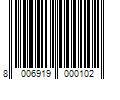 8 006919 000102